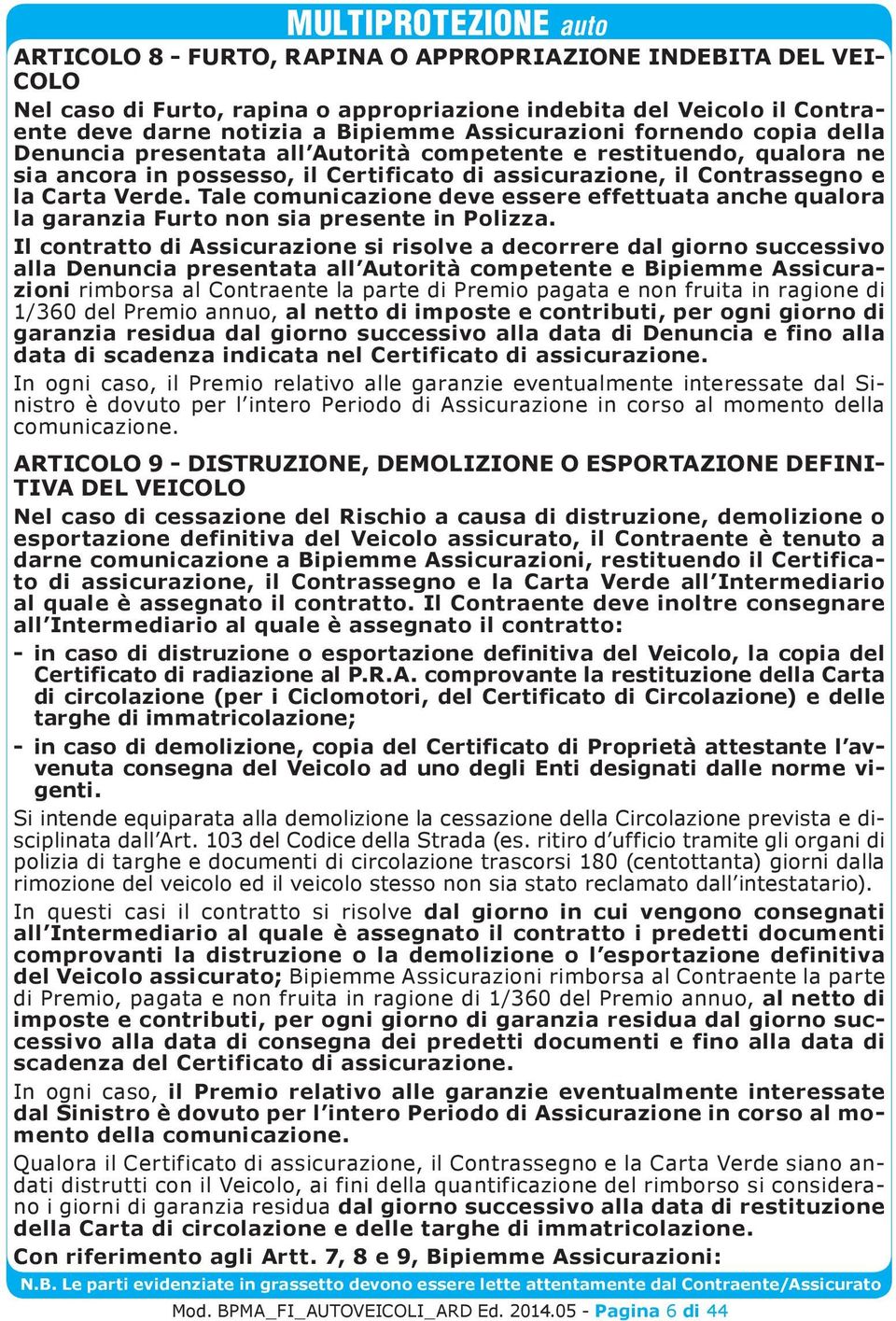 MULTIPROTEZIONE auto

ARTICOLO 8 - FURTO, RAPINA O APPROPRIAZIONE INDEBITA DEL VEICOLO

Nel caso di Furto, rapina o appropriazione indebita del Veicolo il Contraente deve darne notizia a Bipiemme Assicurazioni fornendo copia della Denuncia presentata all'Autorità competente e restituendo, qualora ne sia ancora in possesso, il Certificato di assicurazione, il Contrassegno e la Carta Verde. Tale comunicazione deve essere effettuata anche qualora la garanzia Furto non sia presente in Polizza.

Il contratto di Assicurazione si risolve a decorrere dal giorno successivo alla Denuncia presentata all'Autorità competente e Bipiemme Assicurazioni rimborsa al Contraente la parte di Premio pagata e non fruita in ragione di 1/360 del Premio annuo, al netto di imposte e contributi, per ogni giorno di garanzia residua dal giorno successivo alla data di Denuncia e fino alla data di scadenza indicata nel Certificato di assicurazione.

In ogni caso, il Premio relativo alle garanzie eventualmente interessate dal Sinistro è dovuto per l'intero Periodo di Assicurazione in corso al momento della comunicazione.

ARTICOLO 9 - DISTRUZIONE, DEMOLIZIONE O ESPORTAZIONE DEFINITIVA DEL VEICOLO

Nel caso di cessazione del Rischio a causa di distruzione, demolizione o esportazione definitiva del Veicolo assicurato, il Contraente è tenuto a darne comunicazione a Bipiemme Assicurazioni, restituendo il Certificato di assicurazione, il Contrassegno e la Carta Verde all'Intermediario al quale è assegnato il contratto. Il Contraente deve inoltre consegnare all'Intermediario al quale è assegnato il contratto:

- in caso di distruzione o esportazione definitiva del Veicolo, la copia del Certificato di radiazione al P.R.A. comprovante la restituzione della Carta di circolazione (per i Ciclomotori, del Certificato di Circolazione) e delle targhe di immatricolazione;

- in caso di demolizione, copia del Certificato di Proprietà attestante l'avvenuta consegna del Veicolo ad uno degli Enti designati dalle norme vigenti.

Si intende equiparata alla demolizione la cessazione della Circolazione prevista e disciplinata dall'Art. 103 del Codice della Strada (es. ritiro d'ufficio tramite gli organi di polizia di targhe e documenti di circolazione trascorsi 180 (centottanta) giorni dalla rimozione del veicolo ed il veicolo stesso non sia stato reclamato dall'intestatario).

In questi casi il contratto si risolve dal giorno in cui vengono consegnati all'Intermediario al quale è assegnato il contratto i predetti documenti comprovanti la distruzione o la demolizione o l'esportazione definitiva del Veicolo assicurato; Bipiemme Assicurazioni rimborsa al Contraente la parte di Premio, pagata e non fruita in ragione di 1/360 del Premio annuo, al netto di imposte e contributi, per ogni giorno di garanzia residua dal giorno successivo alla data di consegna dei predetti documenti e fino alla data di scadenza del Certificato di assicurazione.

In ogni caso, il Premio relativo alle garanzie eventualmente interessate dal Sinistro è dovuto per l'intero Periodo di Assicurazione in corso al momento della comunicazione.

Qualora il Certificato di assicurazione, il Contrassegno e la Carta Verde siano andati distrutti con il Veicolo, ai fini della quantificazione del rimborso si considerano i giorni di garanzia residua dal giorno successivo alla data di restituzione della Carta di circolazione e delle targhe di immatricolazione.

Con riferimento agli Artt. 7, 8 e 9, Bipiemme Assicurazioni:

N.B. Le parti evidenziate in grassetto devono essere lette attentamente dal Contraente/Assicurato

Mod. BPMA_FI_AUTOVEICOLI_ARD Ed. 2014.05 - Pagina 6 di 44